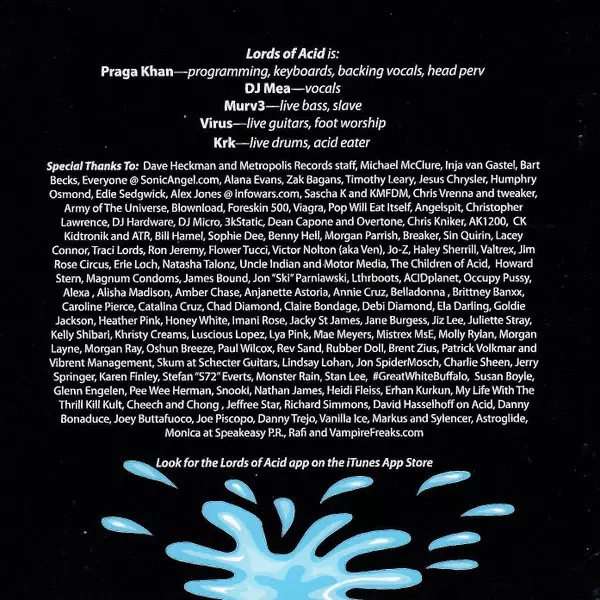 Lords of Acid is:
Praga Khan—programming, keyboards, backing vocals, head perv
DJ Mea—vocals
Murv3—live bass, slave
Virus—live guitars, foot worship
Krk—live drums, acid eater

Special Thanks To: Dave Heckman and Metropolis Records staff, Michael McClure, Inja van Gastel, Bart Becks, Everyone @ SonicAngel.com, Alana Evans, Zak Bagans, Timothy Leary, Jesus Chrysler, Humphry Osmond, Edie Sedgwick, Alex Jones @ infowars.com, Sascha K and KMFDM, Chris Vrenna and tweaker, Army of The Universe, Blownload, Foreskin 500, Viagra, Pop Will Eat Itself, Angelspit, Christopher Lawrence, DJ Hardware, DJ Micro, 3kStatic, Dean Capone and Overtone, Chris Kniker, AK1200, CK Kidtronik and ATR, Bill Hamel, Sophie Dee, Benny Hell, Morgan Parrish, Breaker, Sin Quirin, Lacey Connor, Traci Lords, Ron Jeremy, Flower Tucci, Victor Nolton (aka Ven), Jo-Z, Haley Sherrill, Valtrex, Jim Rose Circus, Erie Loch, Natasha Talonz, Uncle Indian and Motor Media, The Children of Acid, Howard Stern, Magnum Condoms, James Bound, Jon "Ski" Parniawski, Lthrboots, ACIDplanet, Occupy Pussy, Alexa , Alisha Madison, Amber Chase, Anjanette Astoria, Annie Cruz, Belladonna , Brittney Banxx, Caroline Pierce, Catalina Cruz, Chad Diamond, Claire Bondage, Debi Diamond, Ela Darling, Goldie Jackson, Heather Pink, Honey White, Imani Rose, Jacky St James, Jane Burgess, Jiz Lee, Juliette Stray, Kelly Shibari, Khristy Creams, Luscious Lopez, Lya Pink, Mae Meyers, Mistrex MsE, Molly Rylan, Morgan Layne, Morgan Ray, Oshun Breeze, Paul Wilcox, Rev Sand, Rubber Doll, Brent Zius, Patrick Volkmar and Vibrent Management, Skum at Schecter Guitars, Lindsay Lohan, Jon SpiderMosch, Charlie Sheen, Jerry Springer, Karen Finley, Stefan "S72" Everts, Monster Rain, Stan Lee, #GreatWhiteBuffalo, Susan Boyle, Glenn Engelen, Pee Wee Herman, Snooki, Nathan James, Heidi Fleiss, Erhan Kurkun, My Life With The Thrill Kill Kult, Cheech and Chong , Jeffree Star, Richard Simmons, David Hasselhoff on Acid, Danny Bonaduce, Joey Buttafuoco, Joe Piscopo, Danny Trejo, Vanilla Ice, Markus and Sylencer, Astroglide, Monica at Speakeasy P.R., Rafi and VampireFreaks.com

Look for the Lords of Acid app on the iTunes App Store